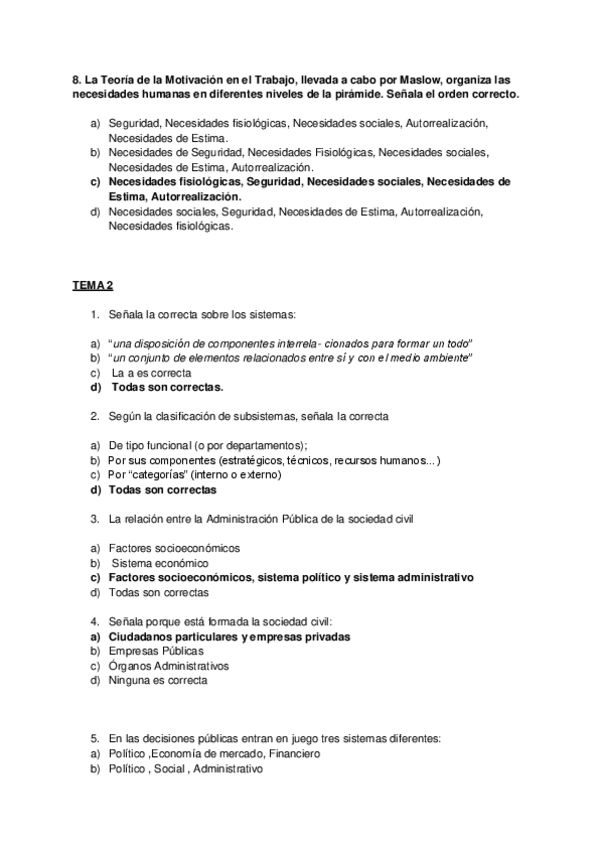 8. La Teoría de la Motivación en el Trabajo, llevada a cabo por Maslow, organiza las necesidades humanas en diferentes niveles de la pirámide. Señala el orden correcto.

a) Seguridad, Necesidades fisiológicas, Necesidades sociales, Autorrealización, Necesidades de Estima.
b) Necesidades de Seguridad, Necesidades Fisiológicas, Necesidades sociales, Necesidades de Estima, Autorrealización.
c) Necesidades fisiológicas, Seguridad, Necesidades sociales, Necesidades de Estima, Autorrealización.
d) Necesidades sociales, Seguridad, Necesidades de Estima, Autorrealización, Necesidades fisiológicas.

TEMA 2

1. Señala la correcta sobre los sistemas:

a) "una disposición de componentes interrela- cionados para formar un todo"
b) "un conjunto de elementos relacionados entre sí y con el medio ambiente"
c) La a es correcta
d) Todas son correctas.

2. Según la clasificación de subsistemas, señala la correcta

a) De tipo funcional (o por departamentos);
b) Por sus componentes (estratégicos, técnicos, recursos humanos...)
c) Por "categorías" (interno o externo)
d) Todas son correctas

3. La relación entre la Administración Pública de la sociedad civil

a) Factores socioeconómicos
b) Sistema económico
c) Factores socioeconómicos, sistema político y sistema administrativo
d) Todas son correctas

4. Señala porque está formada la sociedad civil:
a) Ciudadanos particulares y empresas privadas
b) Empresas Públicas
c) Órganos Administrativos
d) Ninguna es correcta

5. En las decisiones públicas entran en juego tres sistemas diferentes:
a) Político ,Economía de mercado, Financiero
b) Político , Social , Administrativo